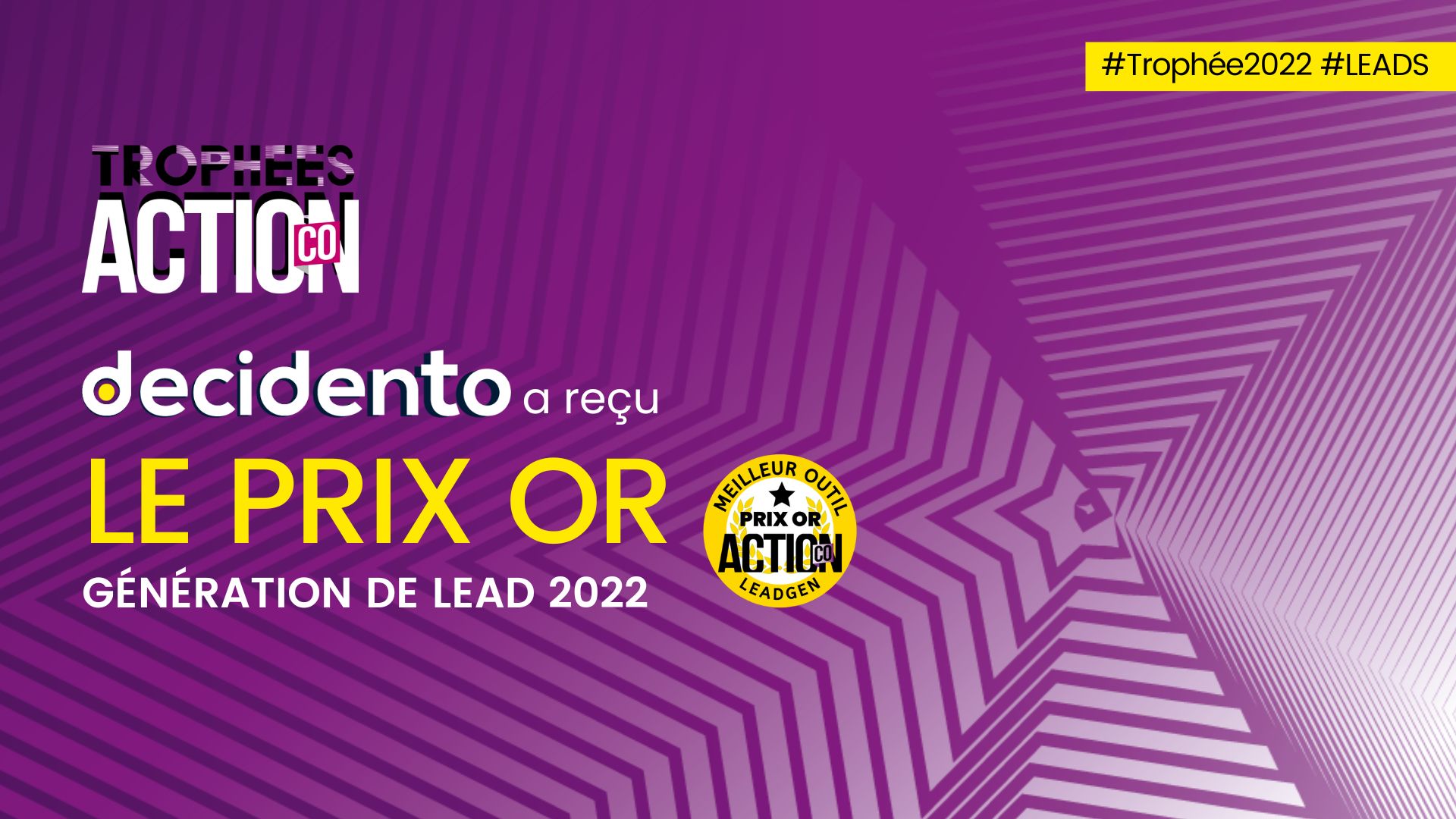 #Trophée2022 #LEADS

TROPHEES
ACTION CO

decidento a reçu
LE PRIX OR
GÉNÉRATION DE LEAD 2022

MEILLEUR OUTIL
PRIX OR
ACTION CO
LEADGEN